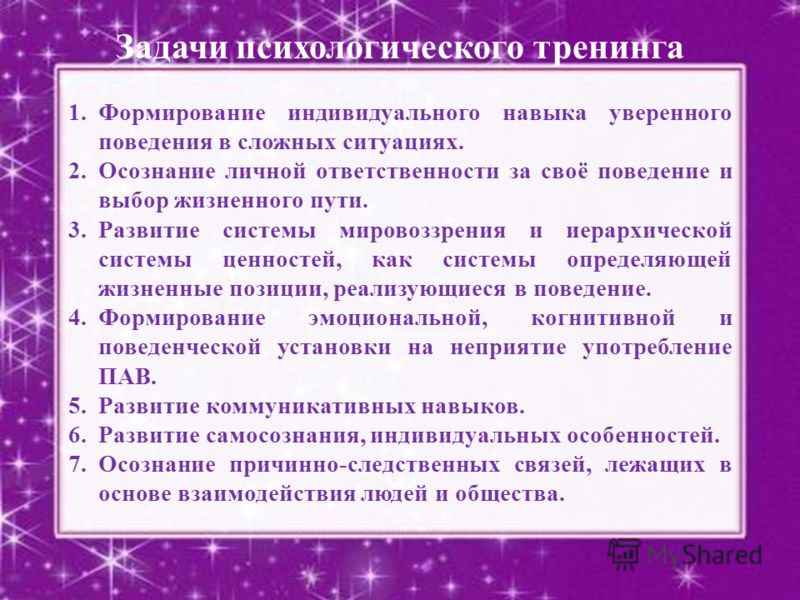 Задачи психологического тренинга

1. Формирование индивидуального навыка уверенного поведения в сложных ситуациях.
2. Осознание личной ответственности за своё поведение и выбор жизненного пути.
3. Развитие системы мировоззрения и иерархической системы ценностей, как системы определяющей жизненные позиции, реализующиеся в поведение.
4. Формирование эмоциональной, когнитивной и поведенческой установки на неприятие употребление ПАВ.
5. Развитие коммуникативных навыков.
6. Развитие самосознания, индивидуальных особенностей.
7. Осознание причинно-следственных связей, лежащих в основе взаимодействия людей и общества.

MyShared